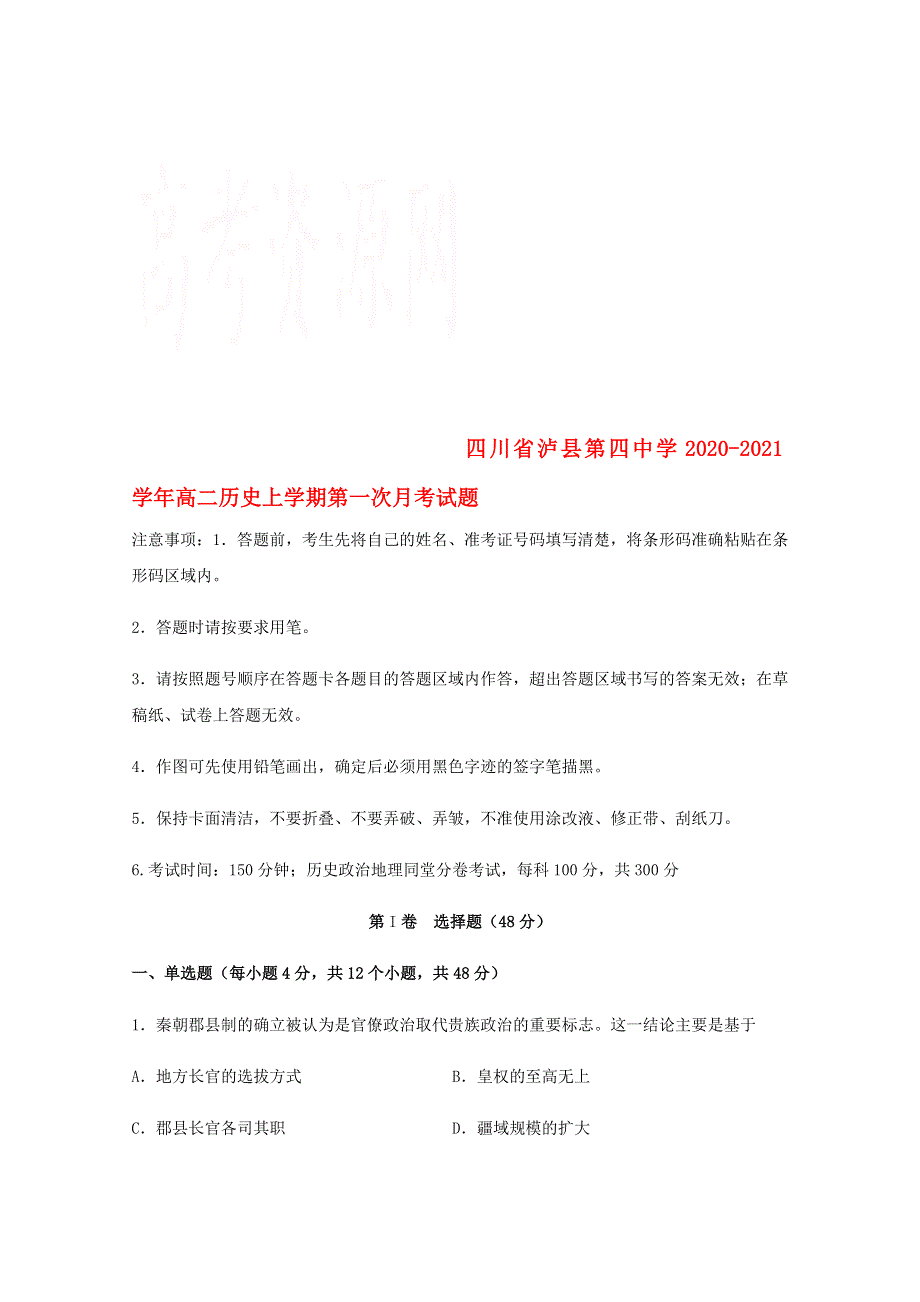 高考资源网

四川省泸县第四中学 2020-2021 学年高二历史上学期第一次月考试题

注意事项：1．答题前，考生先将自己的姓名、准考证号码填写清楚，将条形码准确粘贴在条形码区域内。

2．答题时请按要求用笔。

3．请按照题号顺序在答题卡各题目的答题区域内作答，超出答题区域书写的答案无效；在草稿纸、试卷上答题无效。

4．作图可先使用铅笔画出，确定后必须用黑色字迹的签字笔描黑。

5．保持卡面清洁，不要折叠、不要弄破、弄皱，不准使用涂改液、修正带、刮纸刀。

6.考试时间：150 分钟；历史政治地理同堂分卷考试，每科 100 分，共 300 分

第 I 卷 选择题（48 分）

一、单选题（每小题 4 分，共 12 个小题，共 48 分）

1．秦朝郡县制的确立被认为是官僚政治取代贵族政治的重要标志。这一结论主要是基于

A．地方长官的选拔方式

B．皇权的至高无上

C．郡县长官各司其职

D．疆域规模的扩大